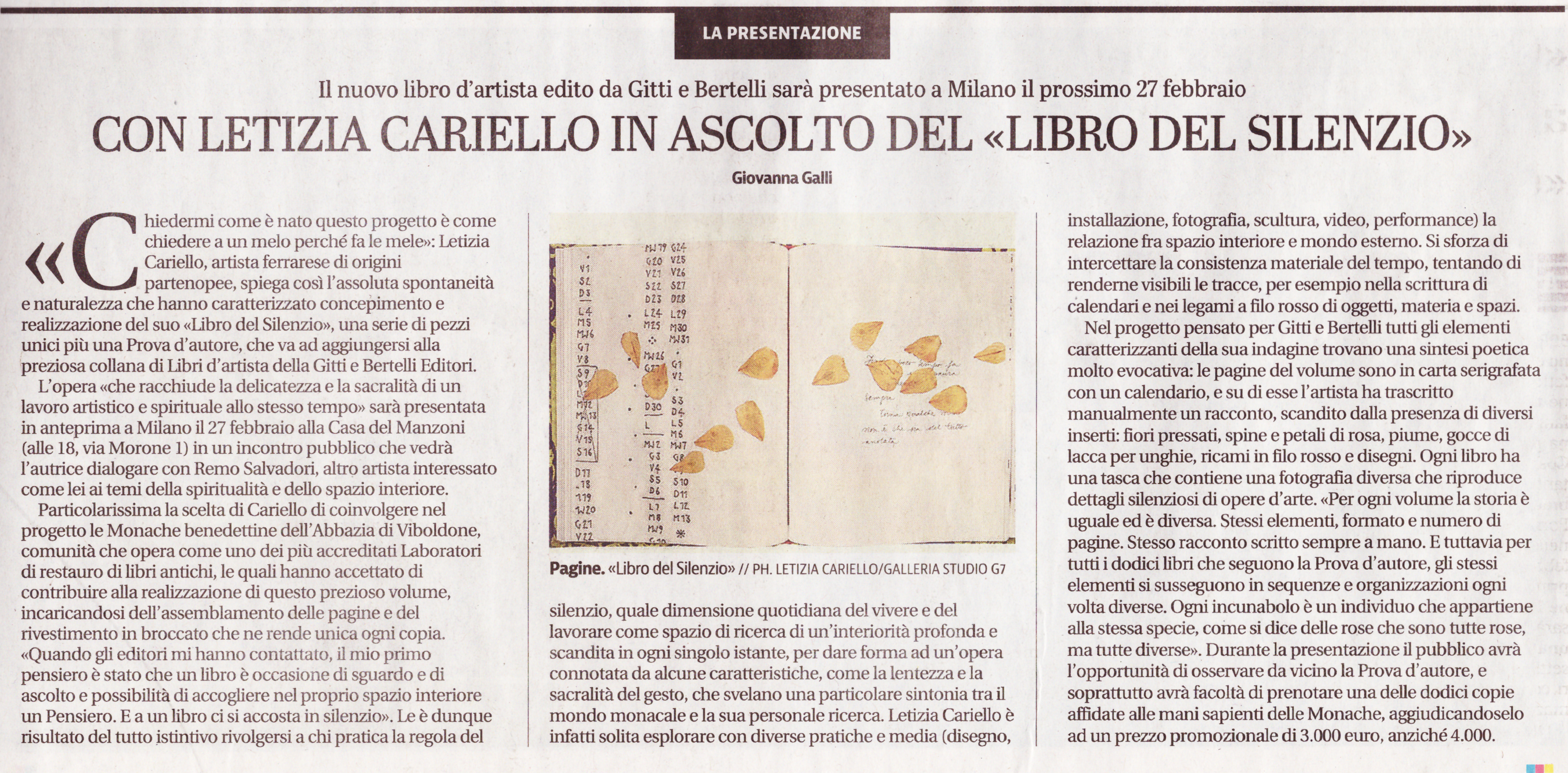 LA PRESENTAZIONE

Il nuovo libro d'artista edito da Gitti e Bertelli sarà presentato a Milano il prossimo 27 febbraio

CON LETIZIA CARIELLO IN ASCOLTO DEL «LIBRO DEL SILENZIO»

Giovanna Galli

«Chiedermi come è nato questo progetto è come chiedere a un melo perché fa le mele»: Letizia Cariello, artista ferrarese di origini partenopee, spiega così l'assoluta spontaneità e naturalezza che hanno caratterizzato concepimento e realizzazione del suo «Libro del Silenzio», una serie di pezzi unici più una Prova d'autore, che va ad aggiungersi alla preziosa collana di Libri d'artista della Gitti e Bertelli Editori.

L'opera «che racchiude la delicatezza e la sacralità di un lavoro artistico e spirituale allo stesso tempo» sarà presentata in anteprima a Milano il 27 febbraio alla Casa del Manzoni (alle 18, via Morone 1) in un incontro pubblico che vedrà l'autrice dialogare con Remo Salvadori, altro artista interessato come lei ai temi della spiritualità e dello spazio interiore.

Particolarissima la scelta di Cariello di coinvolgere nel progetto le Monache benedettine dell'Abbazia di Viboldone, comunità che opera come uno dei più accreditati Laboratori di restauro di libri antichi, le quali hanno accettato di contribuire alla realizzazione di questo prezioso volume, incaricandosi dell'assemblamento delle pagine e del rivestimento in broccato che ne rende unica ogni copia. «Quando gli editori mi hanno contattato, il mio primo pensiero è stato che un libro è occasione di sguardo e di ascolto e possibilità di accogliere nel proprio spazio interiore un Pensiero. E a un libro ci si accosta in silenzio». Le è dunque risultato del tutto istintivo rivolgersi a chi pratica la regola del

Pagine. «Libro del Silenzio» // PH. LETIZIA CARIELLO/GALLERIA STUDIO G7

silenzio, quale dimensione quotidiana del vivere e del lavorare come spazio di ricerca di un'interiorità profonda e scandita in ogni singolo istante, per dare forma ad un'opera connotata da alcune caratteristiche, come la lentezza e la sacralità del gesto, che svelano una particolare sintonia tra il mondo monacale e la sua personale ricerca. Letizia Cariello è infatti solita esplorare con diverse pratiche e media (disegno, installazione, fotografia, scultura, video, performance) la relazione fra spazio interiore e mondo esterno. Si sforza di intercettare la consistenza materiale del tempo, tentando di renderne visibili le tracce, per esempio nella scrittura di calendari e nei legami a filo rosso di oggetti, materia e spazi.

Nel progetto pensato per Gitti e Bertelli tutti gli elementi caratterizzanti della sua indagine trovano una sintesi poetica molto evocativa: le pagine del volume sono in carta serigrafata con un calendario, e su di esse l'artista ha trascritto manualmente un racconto, scandito dalla presenza di diversi inserti: fiori pressati, spine e petali di rosa, piume, gocce di lacca per unghie, ricami in filo rosso e disegni. Ogni libro ha una tasca che contiene una fotografia diversa che riproduce dettagli silenziosi di opere d'arte. «Per ogni volume la storia è uguale ed è diversa. Stessi elementi, formato e numero di pagine. Stesso racconto scritto sempre a mano. E tuttavia per tutti i dodici libri che seguono la Prova d'autore, gli stessi elementi si susseguono in sequenze e organizzazioni ogni volta diverse. Ogni incunabolo è un individuo che appartiene alla stessa specie, come si dice delle rose che sono tutte rose, ma tutte diverse». Durante la presentazione il pubblico avrà l'opportunità di osservare da vicino la Prova d'autore, e soprattutto avrà facoltà di prenotare una delle dodici copie affidate alle mani sapienti delle Monache, aggiudicandoselo ad un prezzo promozionale di 3.000 euro, anziché 4.000.